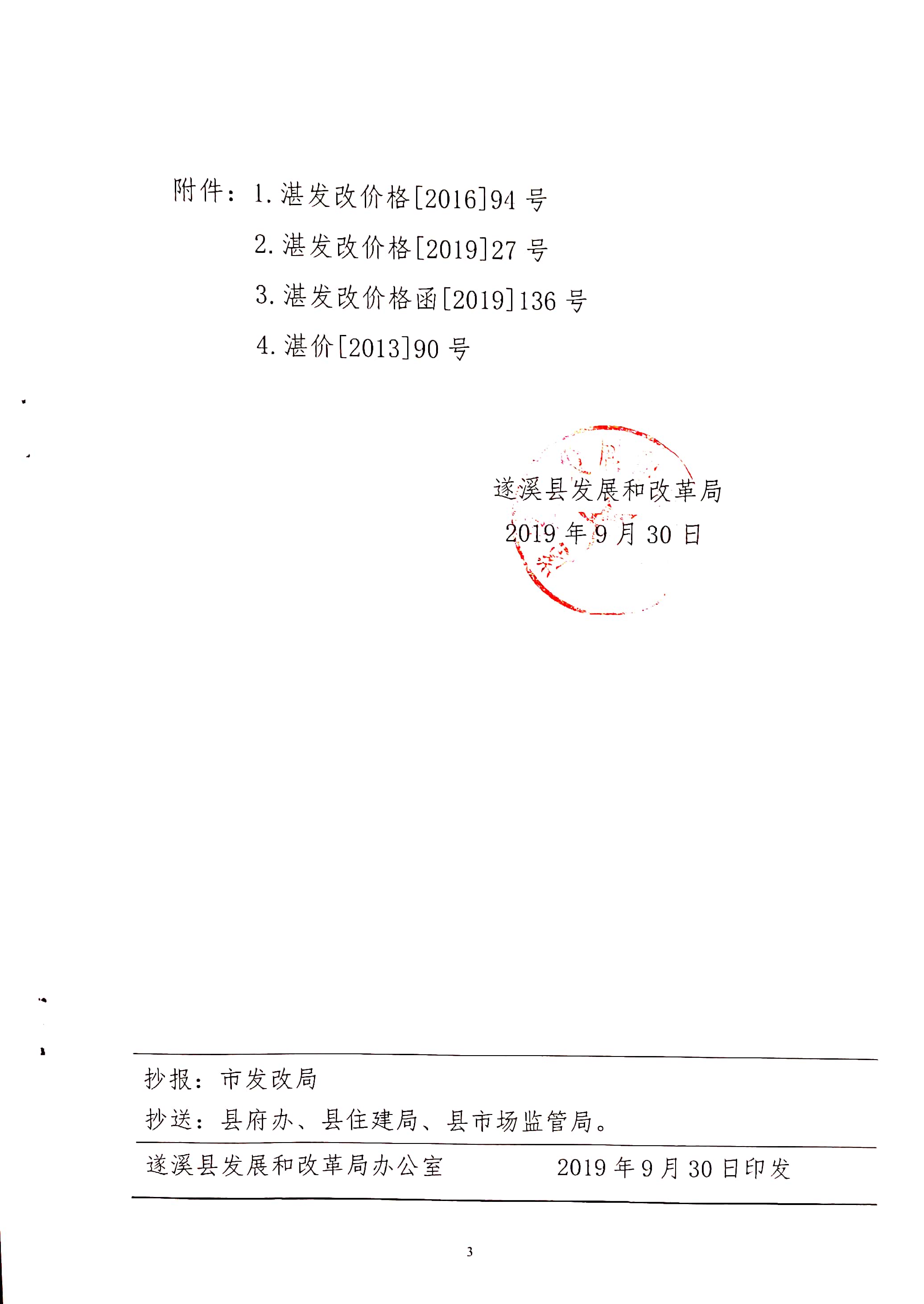 附件：1.湛发改价格[2016]94号

2.湛发改价格[2019]27号

3.湛发改价格函[2019]136号

4.湛价[2013]90号

遂溪县发展和改革局

2019年9月30日

抄报：市发改局

抄送：县府办、县住建局、县市场监管局。

遂溪县发展和改革局办公室 2019年9月30日印发

3